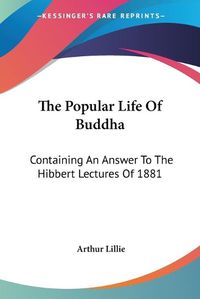 KESSINGER'S RARE REPRINTS

The Popular Life Of Buddha

Containing An Answer To The Hibbert Lectures Of 1881

Arthur Lillie